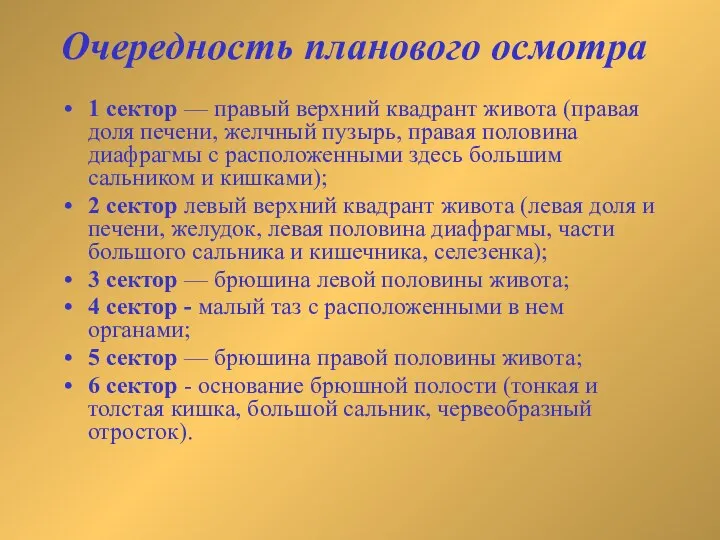 Очередность планового осмотра

• 1 сектор — правый верхний квадрант живота (правая доля печени, желчный пузырь, правая половина диафрагмы с расположенными здесь большим сальником и кишками);
• 2 сектор левый верхний квадрант живота (левая доля и печени, желудок, левая половина диафрагмы, части большого сальника и кишечника, селезенка);
• 3 сектор — брюшина левой половины живота;
• 4 сектор - малый таз с расположенными в нем органами;
• 5 сектор — брюшина правой половины живота;
• 6 сектор - основание брюшной полости (тонкая и толстая кишка, большой сальник, червеобразный отросток).